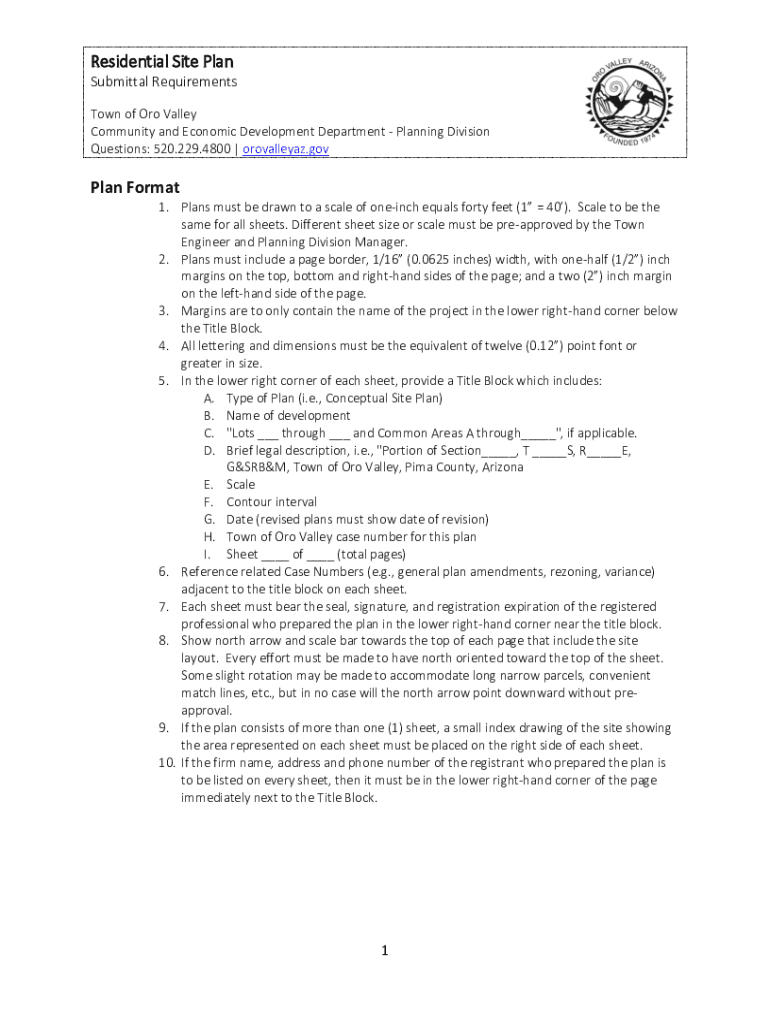 Residential Site Plan
Submittal Requirements

Town of Oro Valley
Community and Economic Development Department - Planning Division
Questions: 520.229.4800 | orovalleyaz.gov

ORO VALLEY ARIZONA FOUNDED 1974

Plan Format

1. Plans must be drawn to a scale of one-inch equals forty feet (1" = 40'). Scale to be the same for all sheets. Different sheet size or scale must be pre-approved by the Town Engineer and Planning Division Manager.
2. Plans must include a page border, 1/16" (0.0625 inches) width, with one-half (1/2") inch margins on the top, bottom and right-hand sides of the page; and a two (2") inch margin on the left-hand side of the page.
3. Margins are to only contain the name of the project in the lower right-hand corner below the Title Block.
4. All lettering and dimensions must be the equivalent of twelve (0.12") point font or greater in size.
5. In the lower right corner of each sheet, provide a Title Block which includes:
A. Type of Plan (i.e., Conceptual Site Plan)
B. Name of development
C. "Lots ___ through ___ and Common Areas A through_____", if applicable.
D. Brief legal description, i.e., "Portion of Section_____, T _____S, R_____E, G&SRB&M, Town of Oro Valley, Pima County, Arizona
E. Scale
F. Contour interval
G. Date (revised plans must show date of revision)
H. Town of Oro Valley case number for this plan
I. Sheet ____ of ____ (total pages)
6. Reference related Case Numbers (e.g., general plan amendments, rezoning, variance) adjacent to the title block on each sheet.
7. Each sheet must bear the seal, signature, and registration expiration of the registered professional who prepared the plan in the lower right-hand corner near the title block.
8. Show north arrow and scale bar towards the top of each page that include the site layout. Every effort must be made to have north oriented toward the top of the sheet. Some slight rotation may be made to accommodate long narrow parcels, convenient match lines, etc., but in no case will the north arrow point downward without pre-approval.
9. If the plan consists of more than one (1) sheet, a small index drawing of the site showing the area represented on each sheet must be placed on the right side of each sheet.
10. If the firm name, address and phone number of the registrant who prepared the plan is to be listed on every sheet, then it must be in the lower right-hand corner of the page immediately next to the Title Block.

1